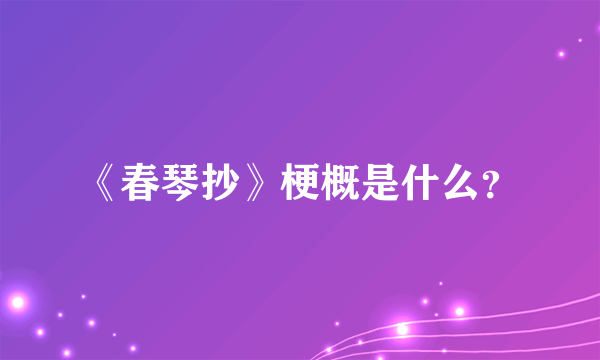 《春琴抄》梗概是什么？